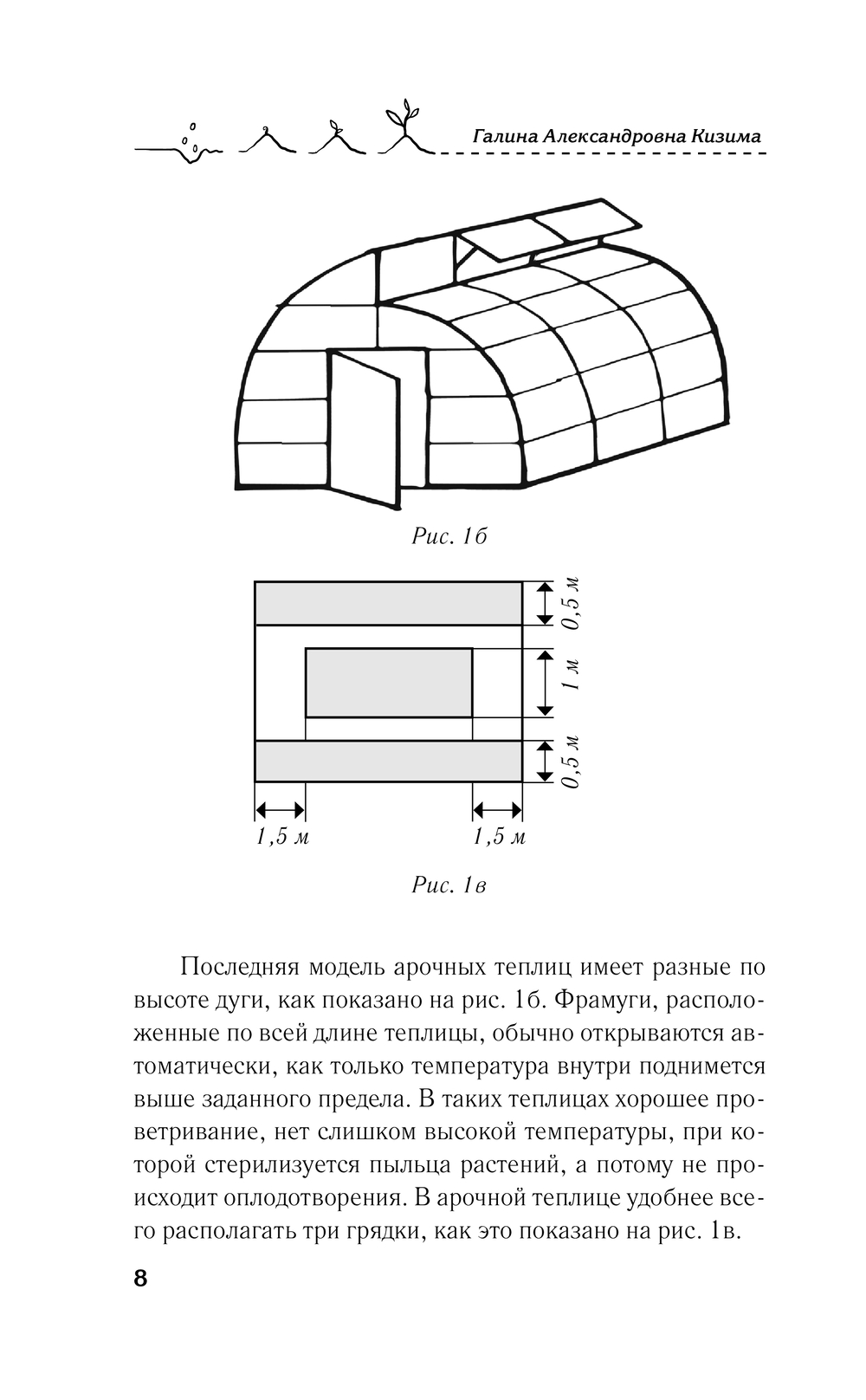 Галина Александровна Кизима

Рис. 1б

0,5 м

1 м

0,5 м

1,5 м

1,5 м

Рис. 1в

Последняя модель арочных теплиц имеет разные по высоте дуги, как показано на рис. 1б. Фрамуги, расположенные по всей длине теплицы, обычно открываются автоматически, как только температура внутри поднимется выше заданного предела. В таких теплицах хорошее проветривание, нет слишком высокой температуры, при которой стерилизуется пыльца растений, а потому не происходит оплодотворения. В арочной теплице удобнее всего располагать три грядки, как это показано на рис. 1в.

8